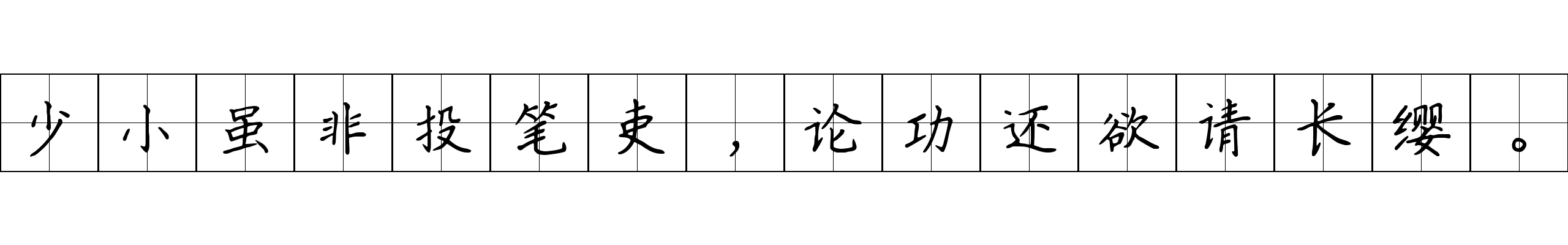 少小虽非投笔吏，论功还欲请长缨。